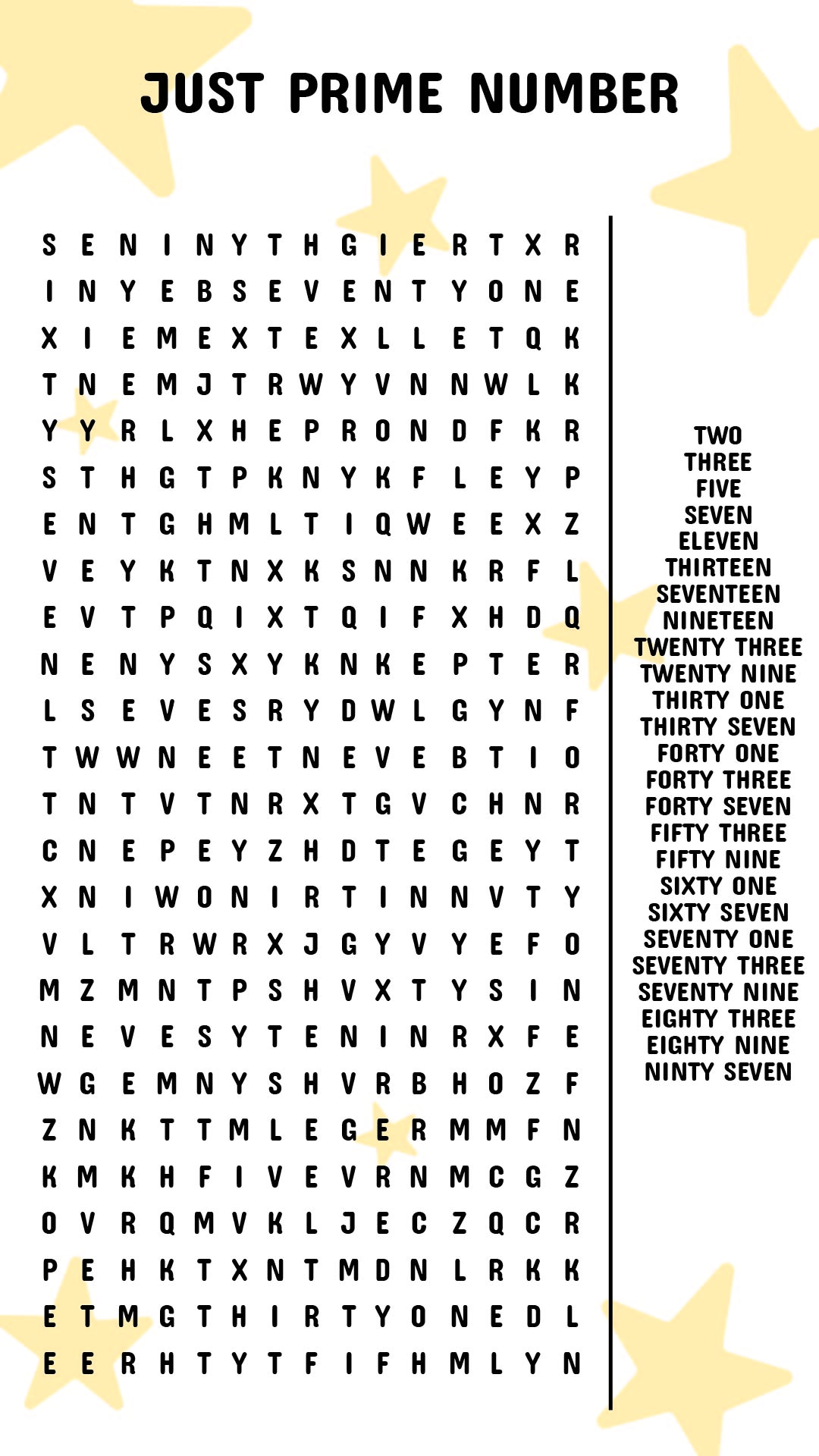 JUST PRIME NUMBER

S E N I N Y T H G I E R T X R
I N Y E B S E V E N T Y O N E
X I E M E X T E X L L E T Q K
T N E M J T R W Y V N N W L K
Y Y R L X H E P R O N D F K R
S T H G T P K N Y K F L E Y P
E N T G H M L T I Q W E E X Z
V E Y K T N X K S N N K R F L
E V T P Q I X T Q I F X H D Q
N E N Y S X Y K N K E P T E R
L S E V E S R Y D W L G Y N F
T W W N E E T N E V E B T I O
T N T V T N R X T G V C H N R
C N E P E Y Z H D T E G E Y T
X N I W O N I R T I N N V T Y
V L T R W R X J G Y V Y E F O
M Z M N T P S H V X T Y S I N
N E V E S Y T E N I N R X F E
W G E M N Y S H V R B H O Z F
Z N K T T M L E G E R M M F N
K M K H F I V E V R N M C G Z
O V R Q M V K L J E C Z Q C R
P E H K T X N T M D N L R K K
E T M G T H I R T Y O N E D L
E E R H T Y T F I F H M L Y N

TWO
THREE
FIVE
SEVEN
ELEVEN
THIRTEEN
SEVENTEEN
NINETEEN
TWENTY THREE
TWENTY NINE
THIRTY ONE
THIRTY SEVEN
FORTY ONE
FORTY THREE
FORTY SEVEN
FIFTY THREE
FIFTY NINE
SIXTY ONE
SIXTY SEVEN
SEVENTY ONE
SEVENTY THREE
SEVENTY NINE
EIGHTY THREE
EIGHTY NINE
NINTY SEVEN